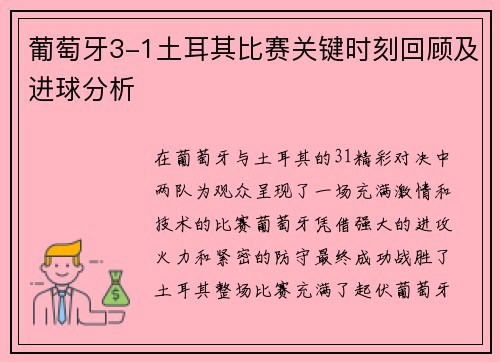 葡萄牙3-1土耳其比赛关键时刻回顾及进球分析

在葡萄牙与土耳其的31精彩对决中两队为观众呈现了一场充满激情和技术的比赛葡萄牙凭借强大的进攻火力和紧密的防守最终成功战胜了土耳其整场比赛充满了起伏葡萄牙

$